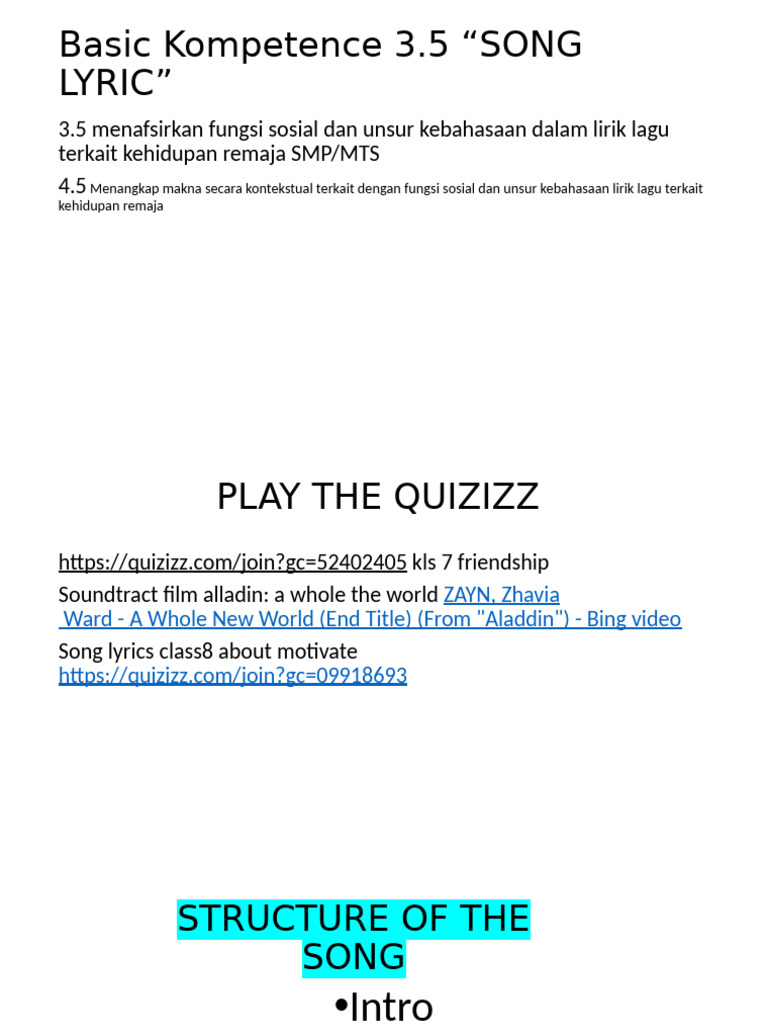 Basic Kompetence 3.5 “SONG LYRIC”

3.5 menafsirkan fungsi sosial dan unsur kebahasaan dalam lirik lagu terkait kehidupan remaja SMP/MTS

4.5 Menangkap makna secara kontekstual terkait dengan fungsi sosial dan unsur kebahasaan lirik lagu terkait kehidupan remaja

PLAY THE QUIZIZZ

https://quizizz.com/join?gc=52402405 kls 7 friendship

Soundtract film alladin: a whole the world ZAYN, Zhavia Ward - A Whole New World (End Title) (From "Aladdin") - Bing video

Song lyrics class8 about motivate https://quizizz.com/join?gc=09918693

STRUCTURE OF THE SONG

•Intro